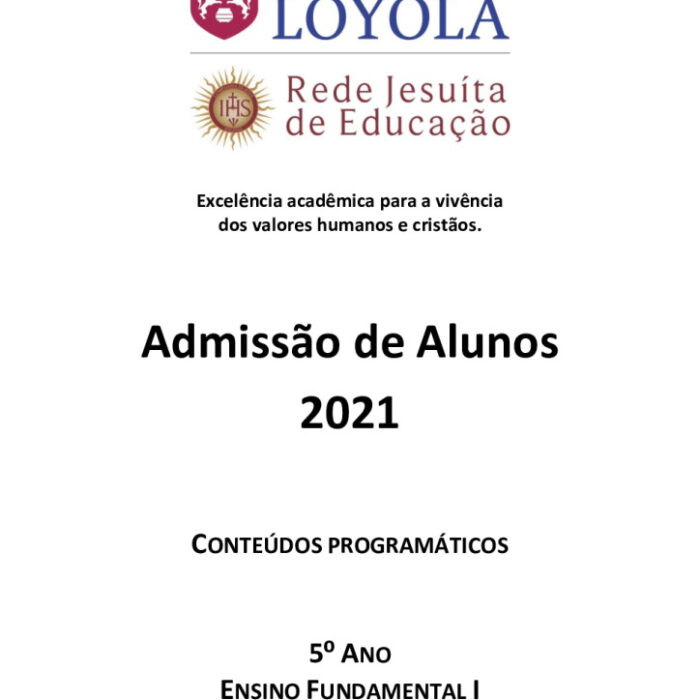 LOYOLA

IHS

Rede Jesuíta de Educação

Excelência acadêmica para a vivência dos valores humanos e cristãos.

Admissão de Alunos 2021

CONTEÚDOS PROGRAMÁTICOS

5º ANO
ENSINO FUNDAMENTAL I